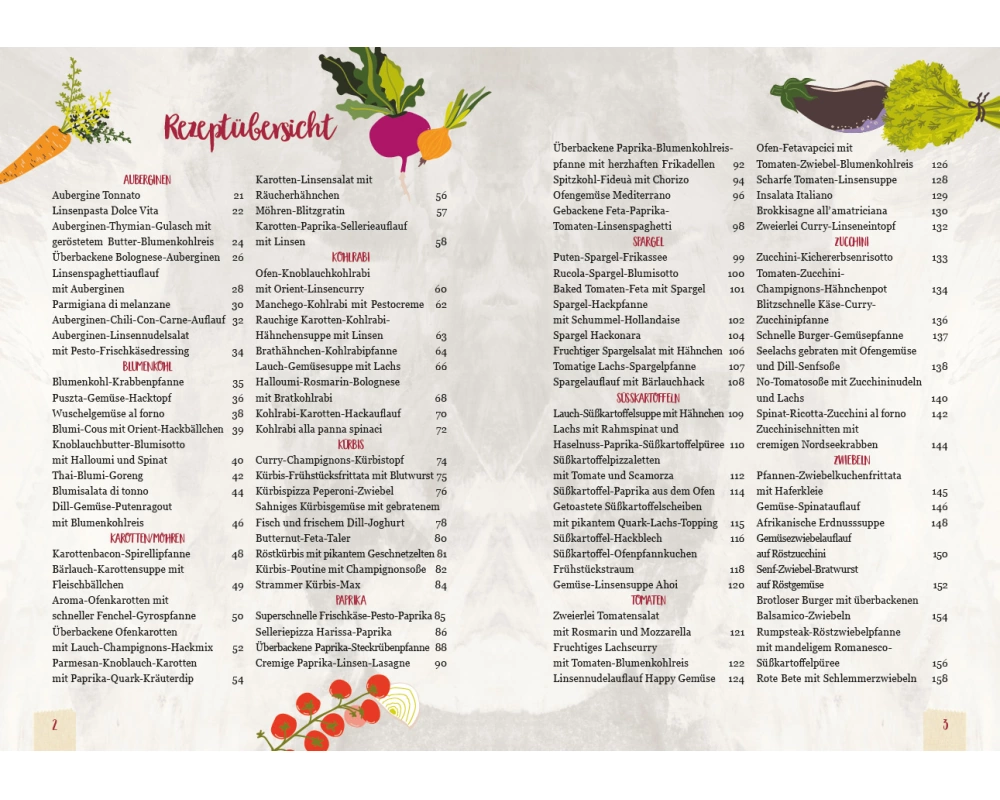 Rezeptübersicht

AUBERGINEN
Aubergine Tonnato 21
Linsenpasta Dolce Vita 22
Auberginen-Thymian-Gulasch mit geröstetem Butter-Blumenkohlreis 24
Überbackene Bolognese-Auberginen 26
Linsenspaghettiauflauf mit Auberginen 28
Parmigiana di melanzane 30
Auberginen-Chili-Con-Carne-Auflauf 32
Auberginen-Linsennudelsalat mit Pesto-Frischkäsedressing 34
BLUMENKOHL
Blumenkohl-Krabbenpfanne 35
Puszta-Gemüse-Hacktopf 36
Wuschelgemüse al forno 38
Blumi-Cous mit Orient-Hackbällchen 39
Knoblauchbutter-Blumisotto mit Halloumi und Spinat 40
Thai-Blumi-Goreng 42
Blumisalata di tonno 44
Dill-Gemüse-Putenragout mit Blumenkohlreis 46
KAROTTEN/MÖHREN
Karottenbacon-Spirellipfanne 48
Bärlauch-Karottensuppe mit Fleischbällchen 49
Aroma-Ofenkarotten mit schneller Fenchel-Gyrospfanne 50
Überbackene Ofenkarotten mit Lauch-Champignons-Hackmix 52
Parmesan-Knoblauch-Karotten mit Paprika-Quark-Kräuterdip 54

Karotten-Linsensalat mit Räucherhähnchen 56
Möhren-Blitzgratin 57
Karotten-Paprika-Sellerieauflauf mit Linsen 58
KOHLRABI
Ofen-Knoblauchkohlrabi mit Orient-Linsencurry 60
Manchego-Kohlrabi mit Pestocreme 62
Rauchige Karotten-Kohlrabi-Hähnchensuppe mit Linsen 63
Brathähnchen-Kohlrabipfanne 64
Lauch-Gemüsesuppe mit Lachs 66
Halloumi-Rosmarin-Bolognese mit Bratkohlrabi 68
Kohlrabi-Karotten-Hackauflauf 70
Kohlrabi alla panna spinaci 72
KÜRBIS
Curry-Champignons-Kürbistopf 74
Kürbis-Frühstücksfrittata mit Blutwurst 75
Kürbispizza Peperoni-Zwiebel 76
Sahniges Kürbisgemüse mit gebratenem Fisch und frischem Dill-Joghurt 78
Butternut-Feta-Taler 80
Röstkürbis mit pikantem Geschnetzelten 81
Kürbis-Poutine mit Champignonsoße 82
Strammer Kürbis-Max 84
PAPRIKA
Superschnelle Frischkäse-Pesto-Paprika 85
Selleriepizza Harissa-Paprika 86
Überbackene Paprika-Steckrübenpfanne 88
Cremige Paprika-Linsen-Lasagne 90

2

Überbackene Paprika-Blumenkohlreispfanne mit herzhaften Frikadellen 92
Spitzkohl-Fideuà mit Chorizo 94
Ofengemüse Mediterrano 96
Gebackene Feta-Paprika-Tomaten-Linsenspaghetti 98
SPARGEL
Puten-Spargel-Frikassee 99
Rucola-Spargel-Blumisotto 100
Baked Tomaten-Feta mit Spargel 101
Spargel-Hackpfanne mit Schummel-Hollandaise 102
Spargel Hackonara 104
Fruchtiger Spargelsalat mit Hähnchen 106
Tomatige Lachs-Spargelpfanne 107
Spargelauflauf mit Bärlauchhack 108
SÜSSKARTOFFELN
Lauch-Süßkartoffelsuppe mit Hähnchen 109
Lachs mit Rahmspinat und Haselnuss-Paprika-Süßkartoffelpüree 110
Süßkartoffelpizzaletten mit Tomate und Scamorza 112
Süßkartoffel-Paprika aus dem Ofen 114
Getoastete Süßkartoffelscheiben mit pikantem Quark-Lachs-Topping 115
Süßkartoffel-Hackblech 116
Süßkartoffel-Ofenpfannkuchen Frühstückstraum 118
Gemüse-Linsensuppe Ahoi 120
TOMATEN
Zweierlei Tomatensalat mit Rosmarin und Mozzarella 121
Fruchtiges Lachscurry mit Tomaten-Blumenkohlreis 122
Linsennudelauflauf Happy Gemüse 124

Ofen-Fetavapcici mit Tomaten-Zwiebel-Blumenkohlreis 126
Scharfe Tomaten-Linsensuppe 128
Insalata Italiano 129
Brokkisagne all'amatriciana 130
Zweierlei Curry-Linseneintopf 132
ZUCCHINI
Zucchini-Kichererbsenrisotto 133
Tomaten-Zucchini-Champignons-Hähnchenpot 134
Blitzschnelle Käse-Curry-Zucchinipfanne 136
Schnelle Burger-Gemüsepfanne 137
Seelachs gebraten mit Ofengemüse und Dill-Senfsoße 138
No-Tomatosoße mit Zucchininudeln und Lachs 140
Spinat-Ricotta-Zucchini al forno 142
Zucchinischnitten mit cremigen Nordseekrabben 144
ZWIEBELN
Pfannen-Zwiebelkuchenfrittata mit Haferkleie 145
Gemüse-Spinatauflauf 146
Afrikanische Erdnusssuppe 148
Gemüsezwiebelauflauf auf Röstzucchini 150
Senf-Zwiebel-Bratwurst auf Röstgemüse 152
Brotloser Burger mit überbackenen Balsamico-Zwiebeln 154
Rumpsteak-Röstzwiebelpfanne mit mandeligem Romanesco-Süßkartoffelpüree 156
Rote Bete mit Schlemmerzwiebeln 158

3